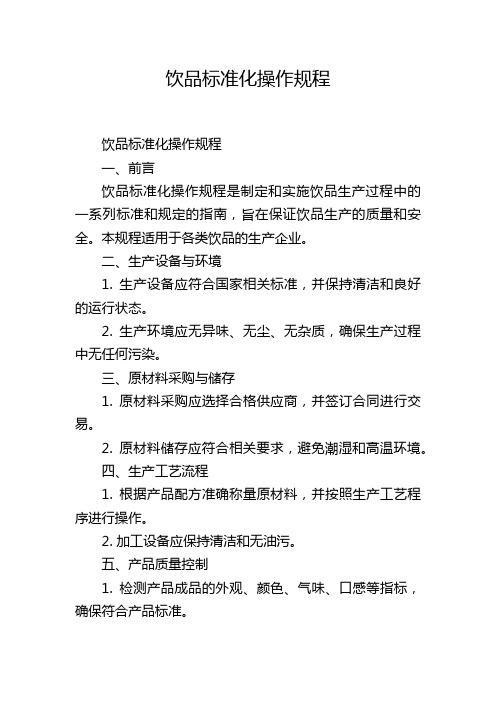 饮品标准化操作规程

饮品标准化操作规程

一、前言

饮品标准化操作规程是制定和实施饮品生产过程中的一系列标准和规定的指南，旨在保证饮品生产的质量和安全。本规程适用于各类饮品的生产企业。

二、生产设备与环境

1. 生产设备应符合国家相关标准，并保持清洁和良好的运行状态。

2. 生产环境应无异味、无尘、无杂质，确保生产过程中无任何污染。

三、原材料采购与储存

1. 原材料采购应选择合格供应商，并签订合同进行交易。

2. 原材料储存应符合相关要求，避免潮湿和高温环境。

四、生产工艺流程

1. 根据产品配方准确称量原材料，并按照生产工艺程序进行操作。

2. 加工设备应保持清洁和无油污。

五、产品质量控制

1. 检测产品成品的外观、颜色、气味、口感等指标，确保符合产品标准。